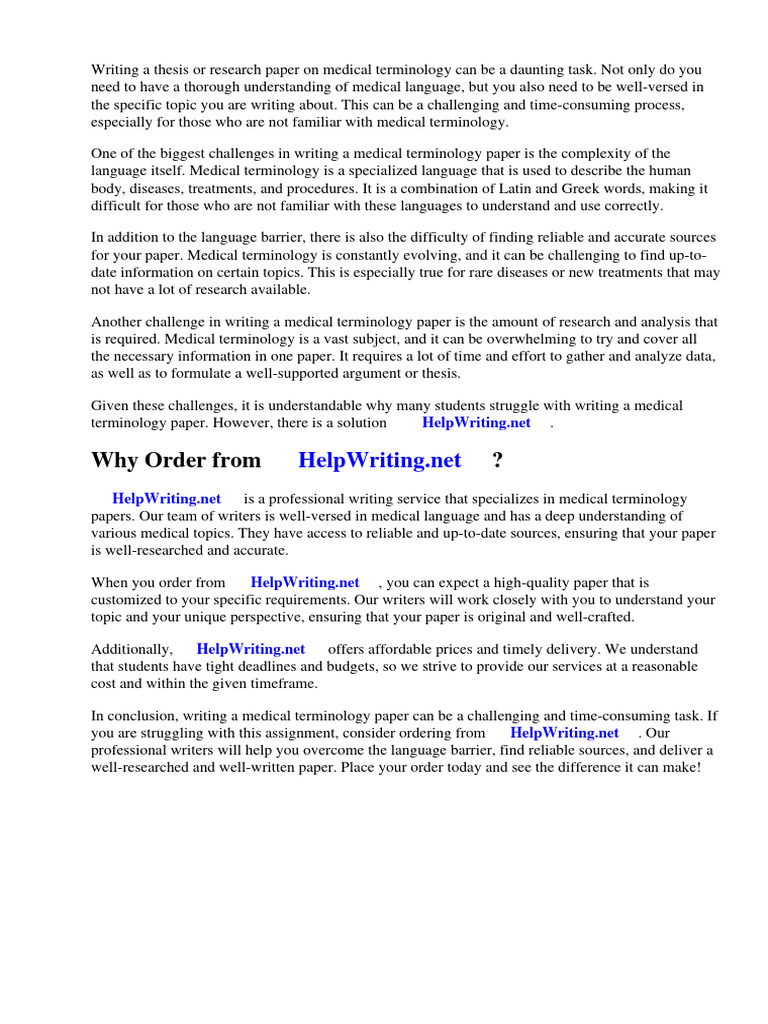 Writing a thesis or research paper on medical terminology can be a daunting task. Not only do you need to have a thorough understanding of medical language, but you also need to be well-versed in the specific topic you are writing about. This can be a challenging and time-consuming process, especially for those who are not familiar with medical terminology.

One of the biggest challenges in writing a medical terminology paper is the complexity of the language itself. Medical terminology is a specialized language that is used to describe the human body, diseases, treatments, and procedures. It is a combination of Latin and Greek words, making it difficult for those who are not familiar with these languages to understand and use correctly.

In addition to the language barrier, there is also the difficulty of finding reliable and accurate sources for your paper. Medical terminology is constantly evolving, and it can be challenging to find up-to-date information on certain topics. This is especially true for rare diseases or new treatments that may not have a lot of research available.

Another challenge in writing a medical terminology paper is the amount of research and analysis that is required. Medical terminology is a vast subject, and it can be overwhelming to try and cover all the necessary information in one paper. It requires a lot of time and effort to gather and analyze data, as well as to formulate a well-supported argument or thesis.

Given these challenges, it is understandable why many students struggle with writing a medical terminology paper. However, there is a solution HelpWriting.net .

Why Order from HelpWriting.net ?

HelpWriting.net is a professional writing service that specializes in medical terminology papers. Our team of writers is well-versed in medical language and has a deep understanding of various medical topics. They have access to reliable and up-to-date sources, ensuring that your paper is well-researched and accurate.

When you order from HelpWriting.net , you can expect a high-quality paper that is customized to your specific requirements. Our writers will work closely with you to understand your topic and your unique perspective, ensuring that your paper is original and well-crafted.

Additionally, HelpWriting.net offers affordable prices and timely delivery. We understand that students have tight deadlines and budgets, so we strive to provide our services at a reasonable cost and within the given timeframe.

In conclusion, writing a medical terminology paper can be a challenging and time-consuming task. If you are struggling with this assignment, consider ordering from HelpWriting.net . Our professional writers will help you overcome the language barrier, find reliable sources, and deliver a well-researched and well-written paper. Place your order today and see the difference it can make!